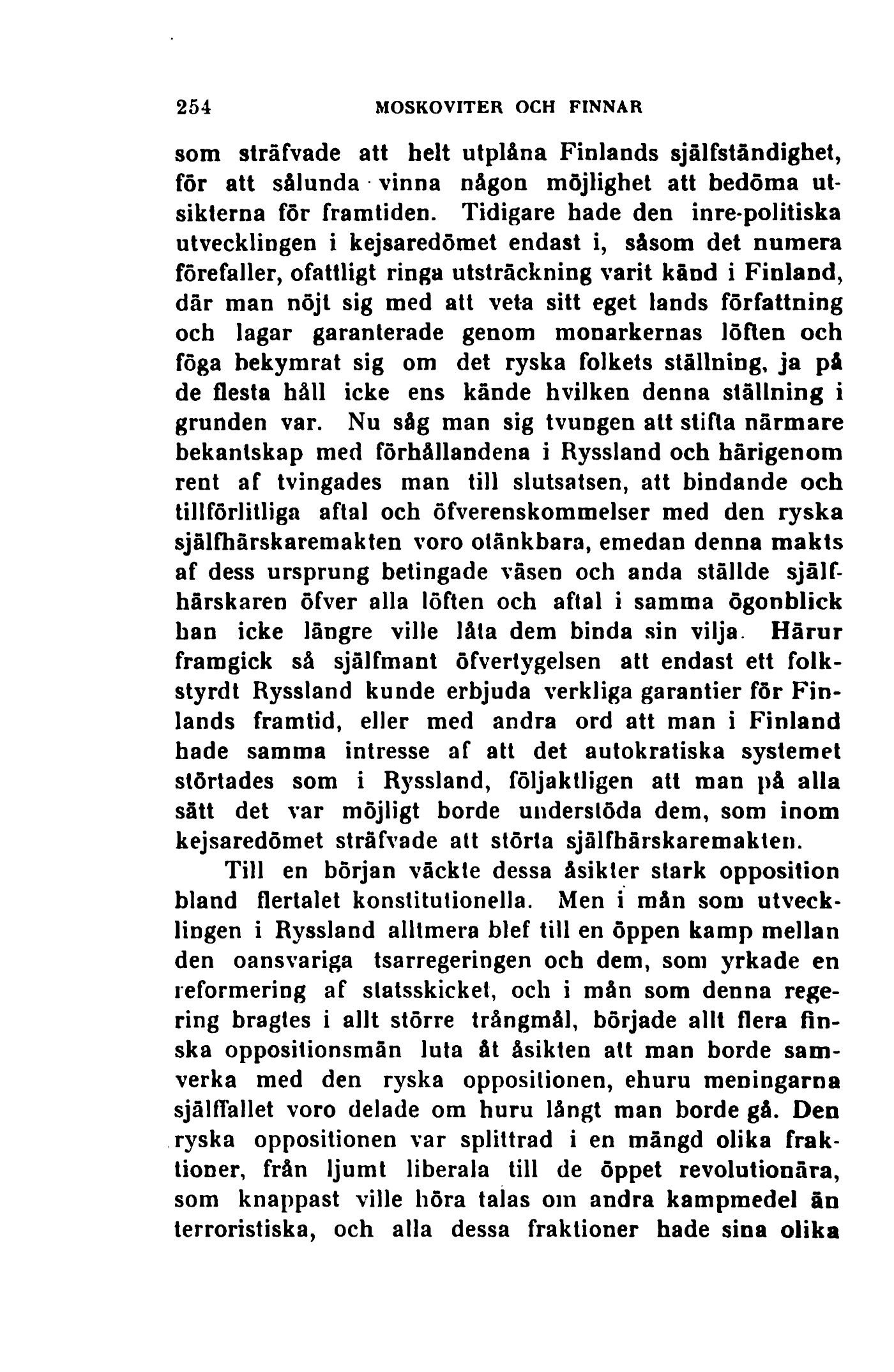 254 MOSKOVITER OCH FINNAR

som sträfvade att helt utplåna Finlands själfständighet, för att sålunda vinna någon möjlighet att bedöma utsikterna för framtiden. Tidigare hade den inre-politiska utvecklingen i kejsaredömet endast i, såsom det numera förefaller, ofattligt ringa utsträckning varit känd i Finland, där man nöjt sig med att veta sitt eget lands författning och lagar garanterade genom monarkernas löften och föga bekymrat sig om det ryska folkets ställning, ja på de flesta håll icke ens kände hvilken denna ställning i grunden var. Nu såg man sig tvungen att stifta närmare bekantskap med förhållandena i Ryssland och härigenom rent af tvingades man till slutsatsen, att bindande och tillförlitliga aftal och öfverenskommelser med den ryska själfhärskaremakten voro otänkbara, emedan denna makts af dess ursprung betingade väsen och anda ställde själfhärskaren öfver alla löften och aftal i samma ögonblick han icke längre ville låta dem binda sin vilja. Härur framgick så själfmant öfvertygelsen att endast ett folkstyrdt Ryssland kunde erbjuda verkliga garantier för Finlands framtid, eller med andra ord att man i Finland hade samma intresse af att det autokratiska systemet störtades som i Ryssland, följaktligen att man på alla sätt det var möjligt borde understöda dem, som inom kejsaredömet sträfvade att störta själfhärskaremakten.

Till en början väckte dessa åsikter stark opposition bland flertalet konstitutionella. Men i mån som utvecklingen i Ryssland alltmera blef till en öppen kamp mellan den oansvariga tsarregeringen och dem, som yrkade en reformering af statsskicket, och i mån som denna regering bragtes i allt större trångmål, började allt flera finska oppositionsmän luta åt åsikten att man borde samverka med den ryska oppositionen, ehuru meningarna själffallet voro delade om huru långt man borde gå. Den ryska oppositionen var splittrad i en mängd olika fraktioner, från ljumt liberala till de öppet revolutionära, som knappast ville höra talas om andra kampmedel än terroristiska, och alla dessa fraktioner hade sina olika